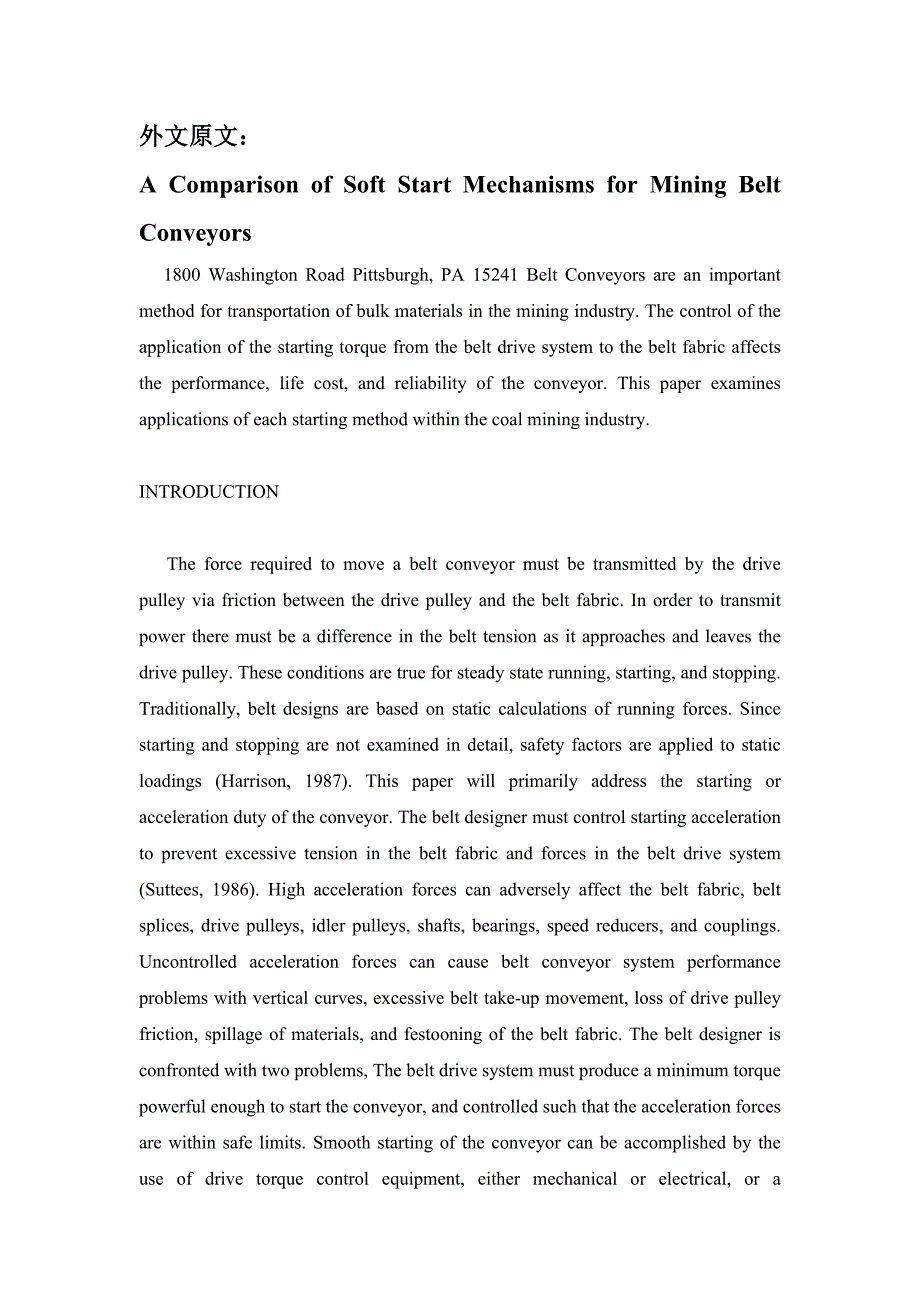 外文原文：

A Comparison of Soft Start Mechanisms for Mining Belt Conveyors

1800 Washington Road Pittsburgh, PA 15241 Belt Conveyors are an important method for transportation of bulk materials in the mining industry. The control of the application of the starting torque from the belt drive system to the belt fabric affects the performance, life cost, and reliability of the conveyor. This paper examines applications of each starting method within the coal mining industry.

INTRODUCTION

The force required to move a belt conveyor must be transmitted by the drive pulley via friction between the drive pulley and the belt fabric. In order to transmit power there must be a difference in the belt tension as it approaches and leaves the drive pulley. These conditions are true for steady state running, starting, and stopping. Traditionally, belt designs are based on static calculations of running forces. Since starting and stopping are not examined in detail, safety factors are applied to static loadings (Harrison, 1987). This paper will primarily address the starting or acceleration duty of the conveyor. The belt designer must control starting acceleration to prevent excessive tension in the belt fabric and forces in the belt drive system (Suttees, 1986). High acceleration forces can adversely affect the belt fabric, belt splices, drive pulleys, idler pulleys, shafts, bearings, speed reducers, and couplings. Uncontrolled acceleration forces can cause belt conveyor system performance problems with vertical curves, excessive belt take-up movement, loss of drive pulley friction, spillage of materials, and festooning of the belt fabric. The belt designer is confronted with two problems, The belt drive system must produce a minimum torque powerful enough to start the conveyor, and controlled such that the acceleration forces are within safe limits. Smooth starting of the conveyor can be accomplished by the use of drive torque control equipment, either mechanical or electrical, or a